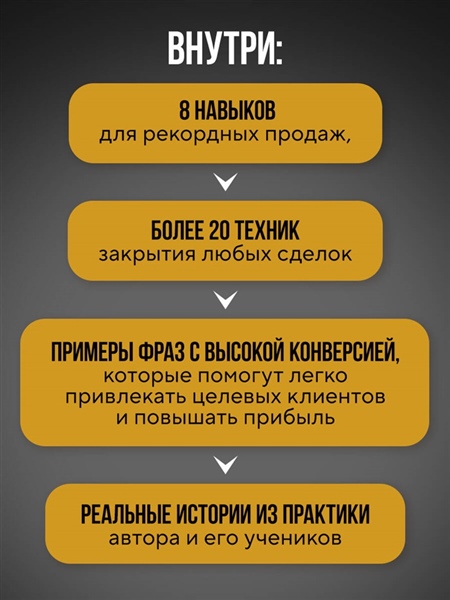 ВНУТРИ:

8 НАВЫКОВ
для рекордных продаж,

БОЛЕЕ 20 ТЕХНИК
закрытия любых сделок

ПРИМЕРЫ ФРАЗ С ВЫСОКОЙ КОНВЕРСИЕЙ,
которые помогут легко привлекать целевых клиентов и повышать прибыль

РЕАЛЬНЫЕ ИСТОРИИ ИЗ ПРАКТИКИ
автора и его учеников